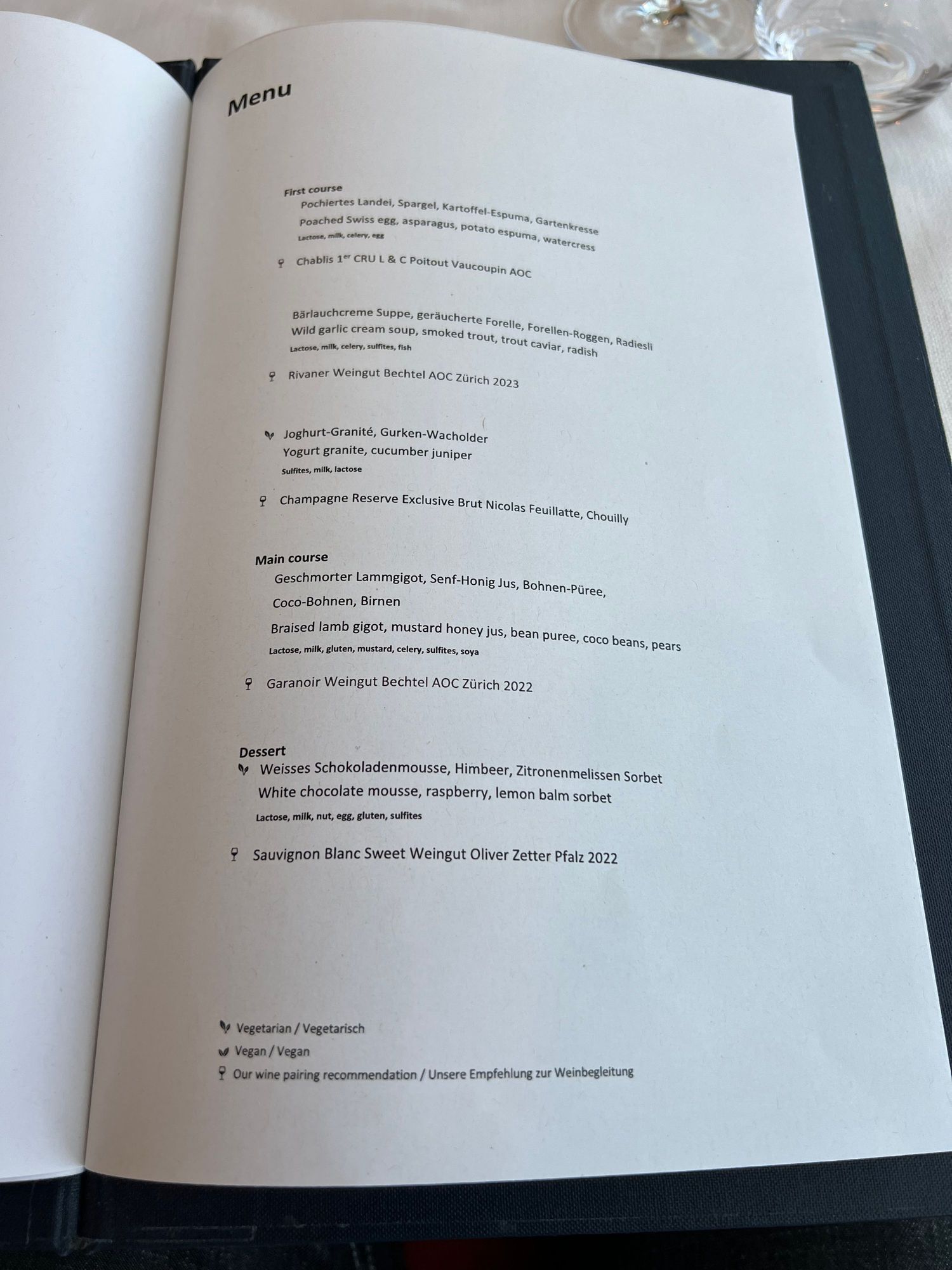 Menu

First course

Pochiertes Landei, Spargel, Kartoffel-Espuma, Gartenkresse

Poached Swiss egg, asparagus, potato espuma, watercress

Lactose, milk, celery, egg

Chablis $1^{er}$ CRU L & C Poitout Vaucoupin AOC

Bärlauchcreme Suppe, geräucherte Forelle, Forellen-Roggen, Radiesli

Wild garlic cream soup, smoked trout, trout caviar, radish

Lactose, milk, celery, sulfites, fish

Rivaner Weingut Bechtel AOC Zürich 2023

Joghurt-Granité, Gurken-Wacholder

Yogurt granite, cucumber juniper

Sulfites, milk, lactose

Champagne Reserve Exclusive Brut Nicolas Feuillatte, Chouilly

Main course

Geschmorter Lammgigot, Senf-Honig Jus, Bohnen-Püree, Coco-Bohnen, Birnen

Braised lamb gigot, mustard honey jus, bean puree, coco beans, pears

Lactose, milk, gluten, mustard, celery, sulfites, soya

Garanoir Weingut Bechtel AOC Zürich 2022

Dessert

Weisses Schokoladenmousse, Himbeer, Zitronenmelissen Sorbet

White chocolate mousse, raspberry, lemon balm sorbet

Lactose, milk, nut, egg, gluten, sulfites

Sauvignon Blanc Sweet Weingut Oliver Zetter Pfalz 2022

Vegetarian / Vegetarisch

Vegan / Vegan

Our wine pairing recommendation / Unsere Empfehlung zur Weinbegleitung